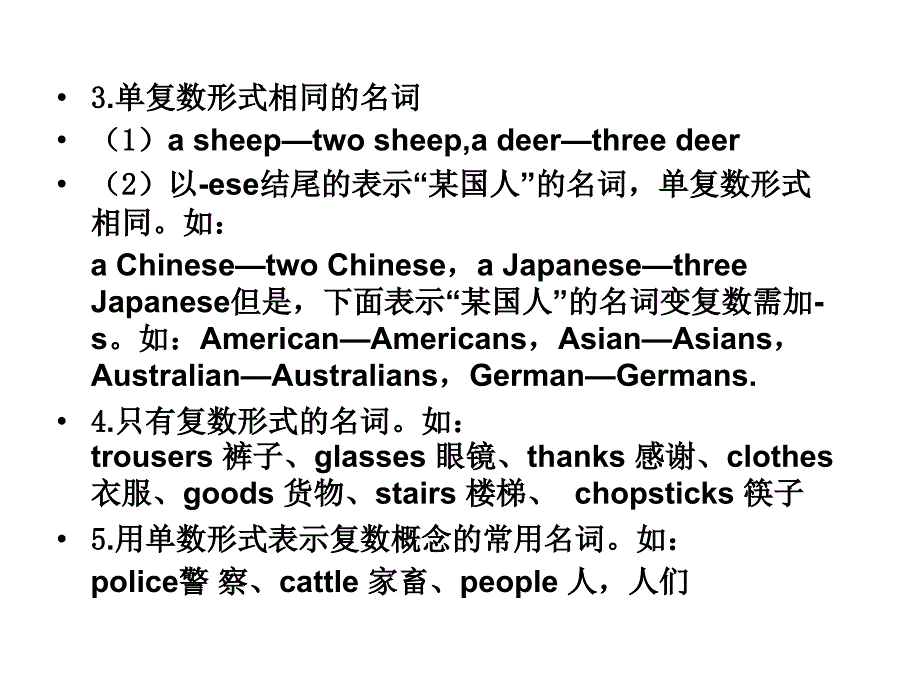 • 3.单复数形式相同的名词

• （1）a sheep—two sheep,a deer—three deer

• （2）以-ese结尾的表示“某国人”的名词，单复数形式相同。如：

a Chinese—two Chinese，a Japanese—three Japanese但是，下面表示“某国人”的名词变复数需加-s。如：American—Americans，Asian—Asians，Australian—Australians，German—Germans.

• 4.只有复数形式的名词。如：
trousers 裤子、glasses 眼镜、thanks 感谢、clothes 衣服、goods 货物、stairs 楼梯、 chopsticks 筷子

• 5.用单数形式表示复数概念的常用名词。如：

police警 察、cattle 家畜、people 人，人们